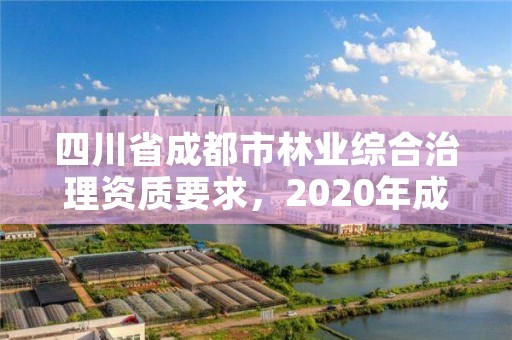 四川省成都市林业综合治理资质要求，2020年成